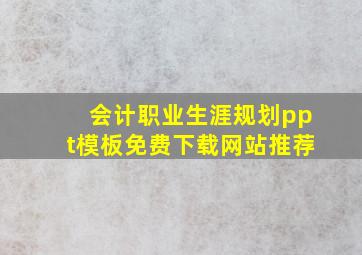 会计职业生涯规划ppt模板免费下载网站推荐